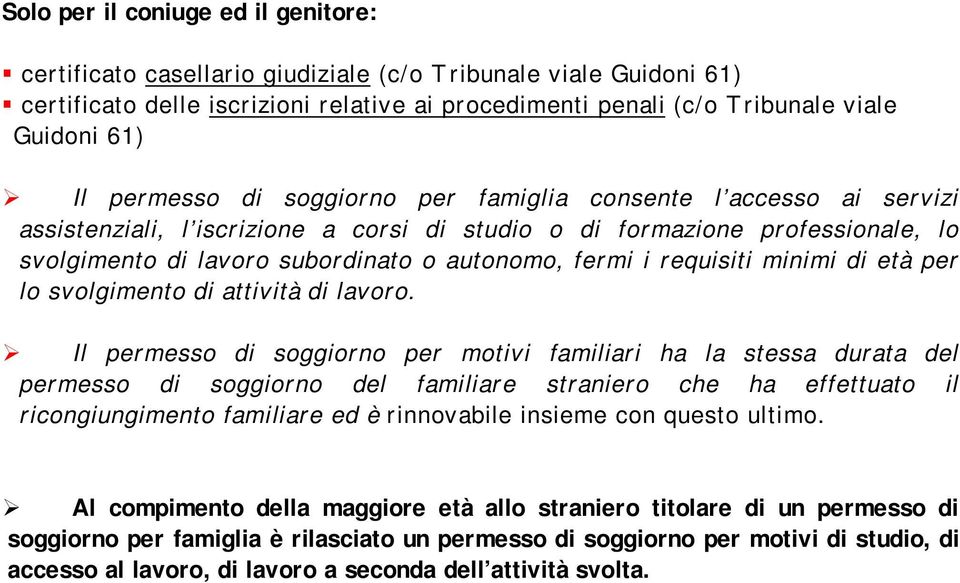 Solo per il coniuge ed il genitore:

▪ certificato casellario giudiziale (c/o Tribunale viale Guidoni 61)
▪ certificato delle iscrizioni relative ai procedimenti penali (c/o Tribunale viale Guidoni 61)

➢ Il permesso di soggiorno per famiglia consente l'accesso ai servizi assistenziali, l'iscrizione a corsi di studio o di formazione professionale, lo svolgimento di lavoro subordinato o autonomo, fermi i requisiti minimi di età per lo svolgimento di attività di lavoro.

➢ Il permesso di soggiorno per motivi familiari ha la stessa durata del permesso di soggiorno del familiare straniero che ha effettuato il ricongiungimento familiare ed è rinnovabile insieme con questo ultimo.

➢ Al compimento della maggiore età allo straniero titolare di un permesso di soggiorno per famiglia è rilasciato un permesso di soggiorno per motivi di studio, di accesso al lavoro, di lavoro a seconda dell'attività svolta.